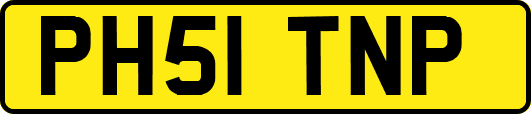 PH51 TNP